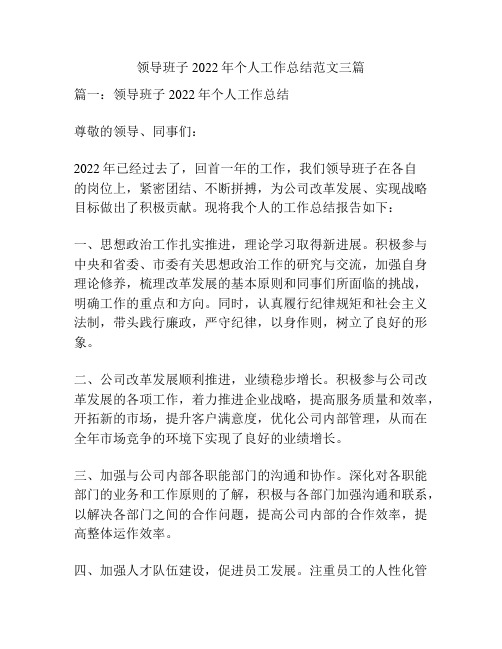 领导班子 2022 年个人工作总结范文三篇

篇一：领导班子 2022 年个人工作总结

尊敬的领导、同事们：

2022 年已经过去了，回首一年的工作，我们领导班子在各自的岗位上，紧密团结、不断拼搏，为公司改革发展、实现战略目标做出了积极贡献。现将我个人的工作总结报告如下：

一、思想政治工作扎实推进，理论学习取得新进展。积极参与中央和省委、市委有关思想政治工作的研究与交流，加强自身理论修养，梳理改革发展的基本原则和同事们所面临的挑战，明确工作的重点和方向。同时，认真履行纪律规矩和社会主义法制，带头践行廉政，严守纪律，以身作则，树立了良好的形象。

二、公司改革发展顺利推进，业绩稳步增长。积极参与公司改革发展的各项工作，着力推进企业战略，提高服务质量和效率，开拓新的市场，提升客户满意度，优化公司内部管理，从而在全年市场竞争的环境下实现了良好的业绩增长。

三、加强与公司内部各职能部门的沟通和协作。深化对各职能部门的业务和工作原则的了解，积极与各部门加强沟通和联系，以解决各部门之间的合作问题，提高公司内部的合作效率，提高整体运作效率。

四、加强人才队伍建设，促进员工发展。注重员工的人性化管